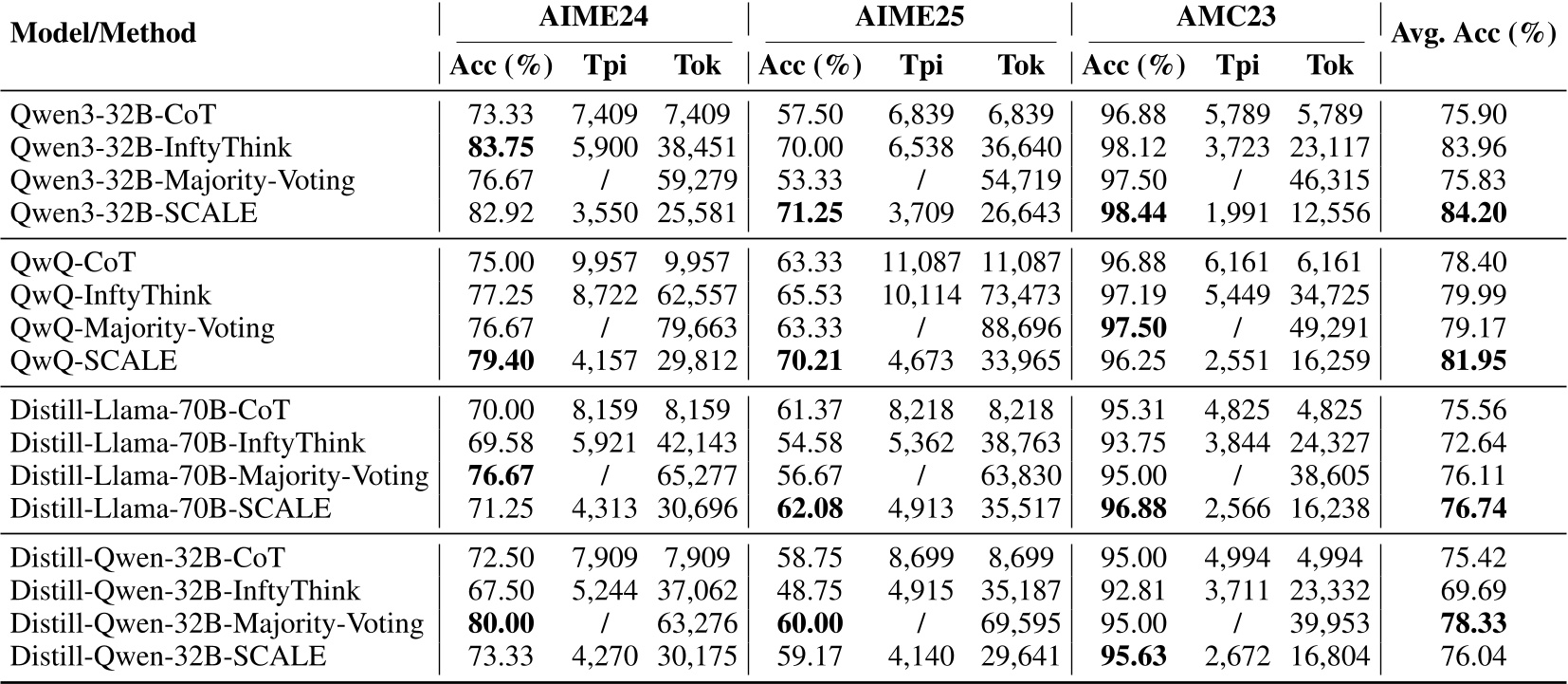 | Model/Method | AIME24 Acc (%) | AIME24 Tpi | AIME24 Tok | AIME25 Acc (%) | AIME25 Tpi | AIME25 Tok | AMC23 Acc (%) | AMC23 Tpi | AMC23 Tok | Avg. Acc (%) |
|---|---|---|---|---|---|---|---|---|---|---|
| Qwen3-32B-CoT | 73.33 | 7,409 | 7,409 | 57.50 | 6,839 | 6,839 | 96.88 | 5,789 | 5,789 | 75.90 |
| Qwen3-32B-InftyThink | **83.75** | 5,900 | 38,451 | 70.00 | 6,538 | 36,640 | 98.12 | 3,723 | 23,117 | 83.96 |
| Qwen3-32B-Majority-Voting | 76.67 | / | 59,279 | 53.33 | / | 54,719 | 97.50 | / | 46,315 | 75.83 |
| Qwen3-32B-SCALE | 82.92 | 3,550 | 25,581 | **71.25** | 3,709 | 26,643 | **98.44** | 1,991 | 12,556 | **84.20** |
| QwQ-CoT | 75.00 | 9,957 | 9,957 | 63.33 | 11,087 | 11,087 | 96.88 | 6,161 | 6,161 | 78.40 |
| QwQ-InftyThink | 77.25 | 8,722 | 62,557 | 65.53 | 10,114 | 73,473 | 97.19 | 5,449 | 34,725 | 79.99 |
| QwQ-Majority-Voting | 76.67 | / | 79,663 | 63.33 | / | 88,696 | **97.50** | / | 49,291 | 79.17 |
| QwQ-SCALE | **79.40** | 4,157 | 29,812 | **70.21** | 4,673 | 33,965 | 96.25 | 2,551 | 16,259 | **81.95** |
| Distill-Llama-70B-CoT | 70.00 | 8,159 | 8,159 | 61.37 | 8,218 | 8,218 | 95.31 | 4,825 | 4,825 | 75.56 |
| Distill-Llama-70B-InftyThink | 69.58 | 5,921 | 42,143 | 54.58 | 5,362 | 38,763 | 93.75 | 3,844 | 24,327 | 72.64 |
| Distill-Llama-70B-Majority-Voting | **76.67** | / | 65,277 | 56.67 | / | 63,830 | 95.00 | / | 38,605 | 76.11 |
| Distill-Llama-70B-SCALE | 71.25 | 4,313 | 30,696 | **62.08** | 4,913 | 35,517 | **96.88** | 2,566 | 16,238 | **76.74** |
| Distill-Qwen-32B-CoT | 72.50 | 7,909 | 7,909 | 58.75 | 8,699 | 8,699 | 95.00 | 4,994 | 4,994 | 75.42 |
| Distill-Qwen-32B-InftyThink | 67.50 | 5,244 | 37,062 | 48.75 | 4,915 | 35,187 | 92.81 | 3,711 | 23,332 | 69.69 |
| Distill-Qwen-32B-Majority-Voting | **80.00** | / | 63,276 | **60.00** | / | 69,595 | 95.00 | / | 39,953 | **78.33** |
| Distill-Qwen-32B-SCALE | 73.33 | 4,270 | 30,175 | 59.17 | 4,140 | 29,641 | **95.63** | 2,672 | 16,804 | 76.04 |